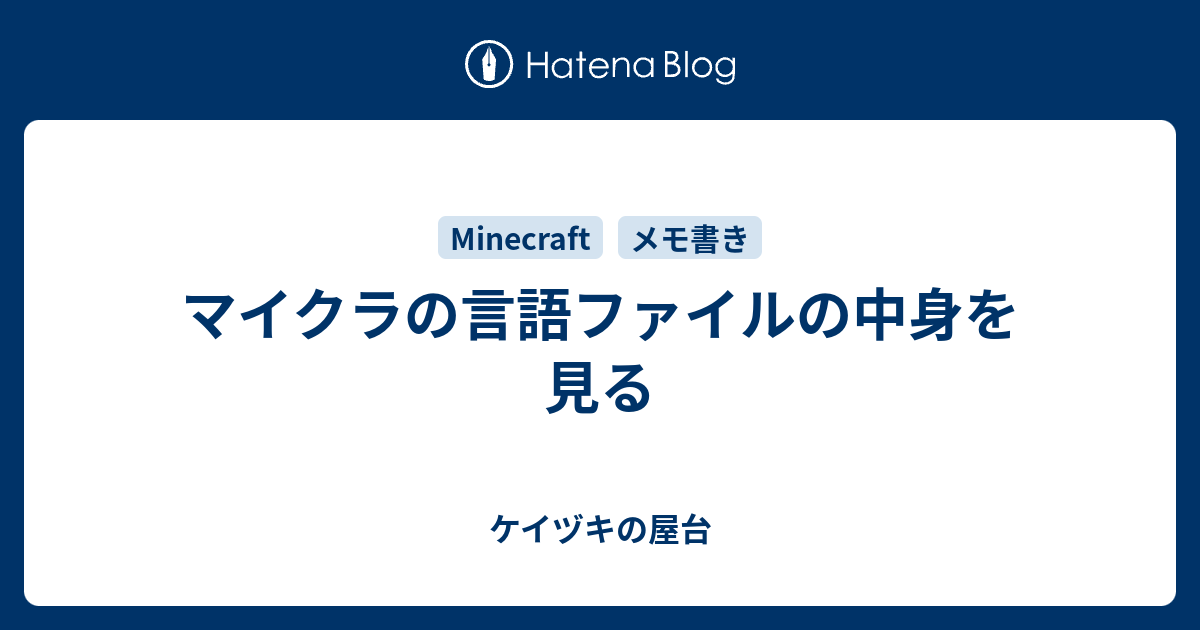 Hatena Blog

Minecraft
メモ書き

マイクラの言語ファイルの中身を見る

ケイヅキの屋台